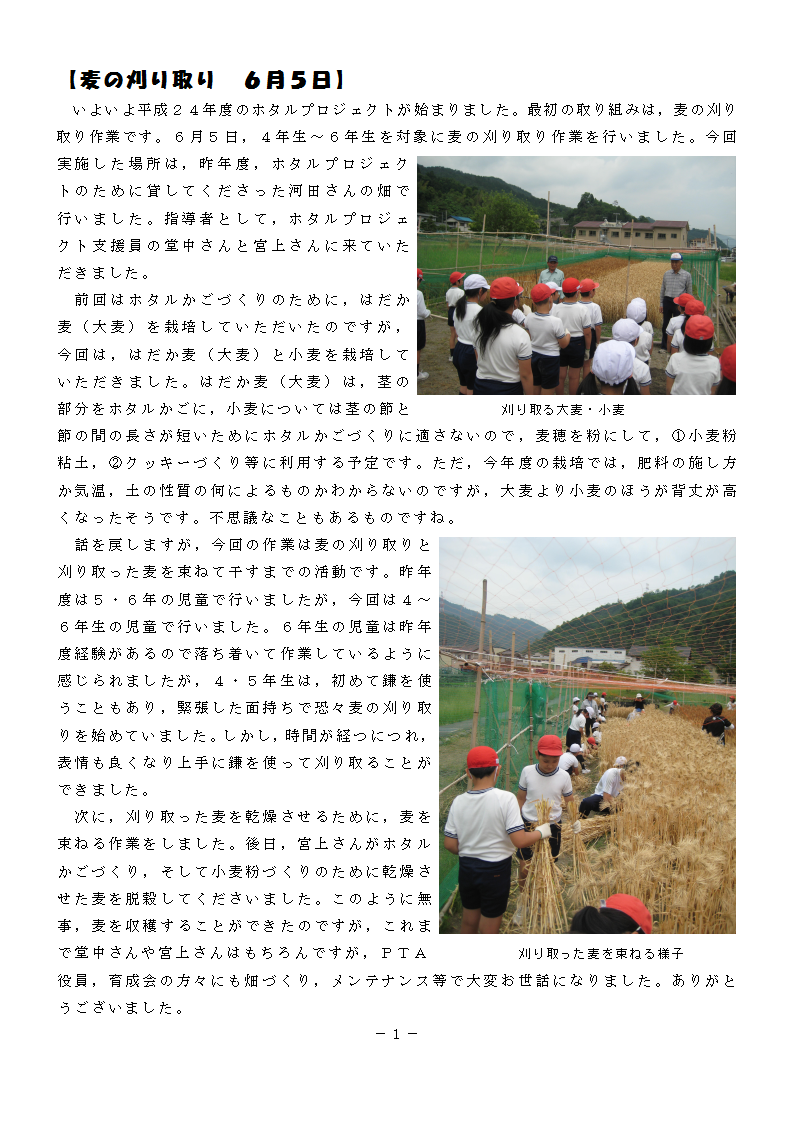 【麦の刈り取り　６月５日】

いよいよ平成２４年度のホタルプロジェクトが始まりました。最初の取り組みは，麦の刈り取り作業です。６月５日，４年生～６年生を対象に麦の刈り取り作業を行いました。今回実施した場所は，昨年度，ホタルプロジェクトのために貸してくださった河田さんの畑で行いました。指導者として，ホタルプロジェクト支援員の堂中さんと宮上さんに来ていただきました。

前回はホタルかごづくりのために，はだか麦（大麦）を栽培していただいたのですが，今回は，はだか麦（大麦）と小麦を栽培していただきました。はだか麦（大麦）は，茎の部分をホタルかごに，小麦については茎の節と節の間の長さが短いためにホタルかごづくりに適さないので，麦穂を粉にして，①小麦粉粘土，②クッキーづくり等に利用する予定です。ただ，今年度の栽培では，肥料の施し方か気温，土の性質の何によるものかわからないのですが，大麦より小麦のほうが背丈が高くなったそうです。不思議なこともあるものですね。

刈り取る大麦・小麦

話を戻しますが，今回の作業は麦の刈り取りと刈り取った麦を束ねて干すまでの活動です。昨年度は５・６年の児童で行いましたが，今回は４～６年生の児童で行いました。６年生の児童は昨年度経験があるので落ち着いて作業しているように感じられましたが，４・５年生は，初めて鎌を使うこともあり，緊張した面持ちで恐々麦の刈り取りを始めていました。しかし，時間が経つにつれ，表情も良くなり上手に鎌を使って刈り取ることができました。

次に，刈り取った麦を乾燥させるために，麦を束ねる作業をしました。後日，宮上さんがホタルかごづくり，そして小麦粉づくりのために乾燥させた麦を脱穀してくださいました。このように無事，麦を収穫することができたのですが，これまで堂中さんや宮上さんはもちろんですが，ＰＴＡ役員，育成会の方々にも畑づくり，メンテナンス等で大変お世話になりました。ありがとうございました。

刈り取った麦を束ねる様子

－１－